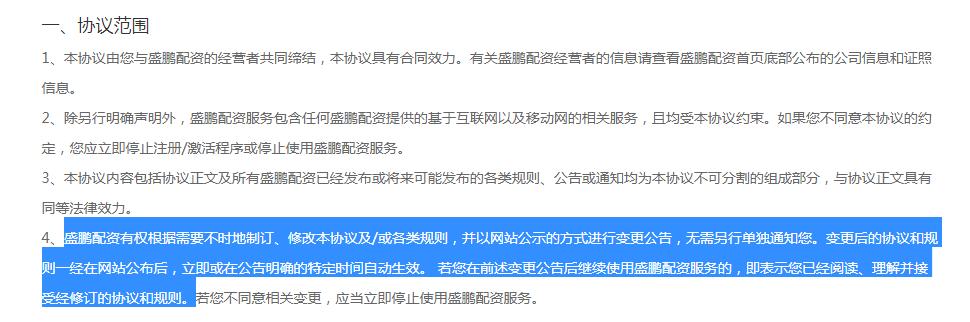 一、协议范围

1、本协议由您与盛鹏配资的经营者共同缔结，本协议具有合同效力。有关盛鹏配资经营者的信息请查看盛鹏配资首页底部公布的公司信息和证照信息。

2、除另行明确声明外，盛鹏配资服务包含任何盛鹏配资提供的基于互联网以及移动网的相关服务，且均受本协议约束。如果您不同意本协议的约定，您应立即停止注册/激活程序或停止使用盛鹏配资服务。

3、本协议内容包括协议正文及所有盛鹏配资已经发布或将来可能发布的各类规则、公告或通知均为本协议不可分割的组成部分，与协议正文具有同等法律效力。

4、盛鹏配资有权根据需要不时地制订、修改本协议及/或各类规则，并以网站公示的方式进行变更公告，无需另行单独通知您。变更后的协议和规则一经在网站公布后，立即或在公告明确的特定时间自动生效。 若您在前述变更公告后继续使用盛鹏配资服务的，即表示您已经阅读、理解并接受经修订的协议和规则。若您不同意相关变更，应当立即停止使用盛鹏配资服务。